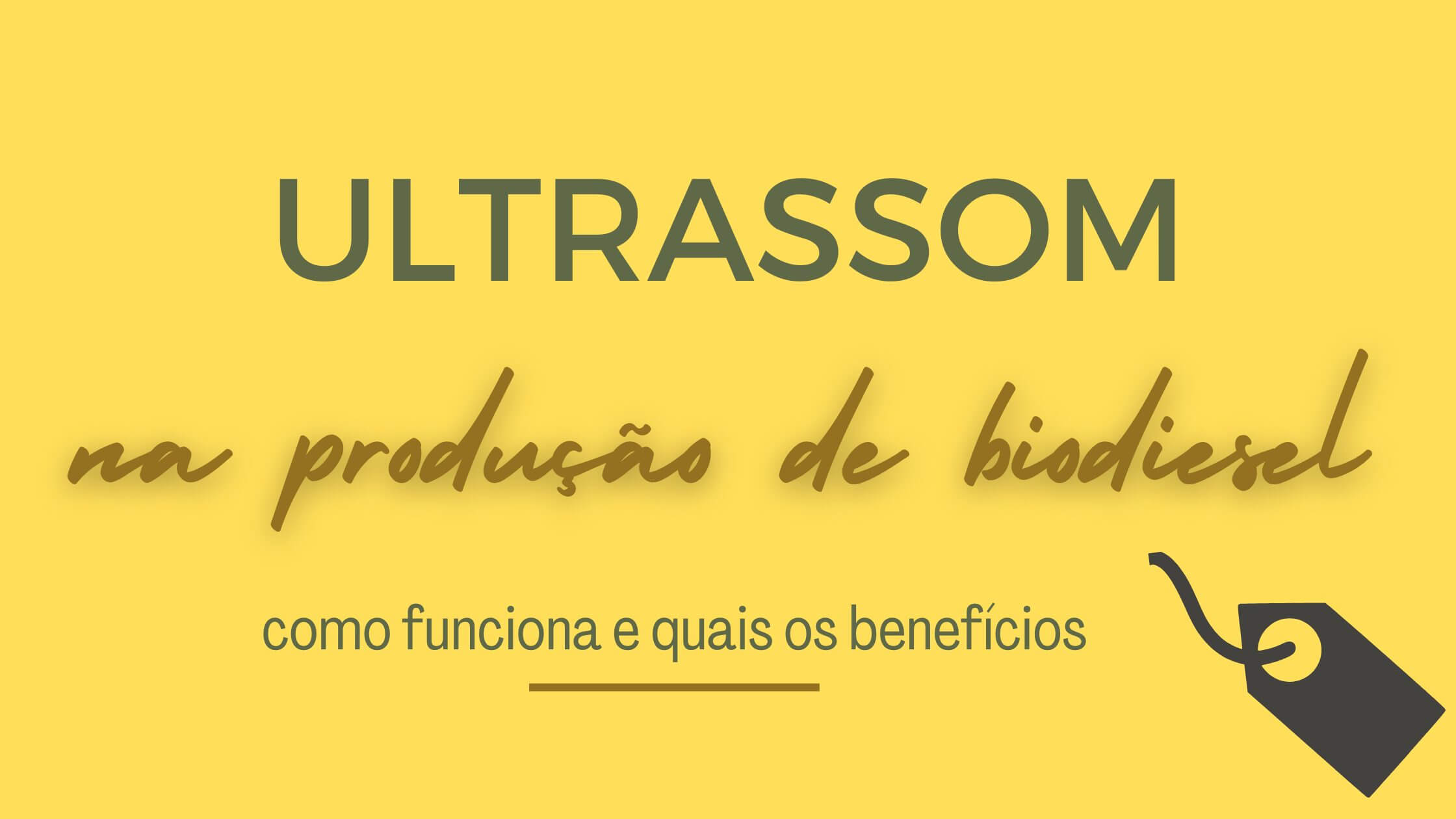 ULTRASSOM

na produção de biodiesel

como funciona e quais os benefícios